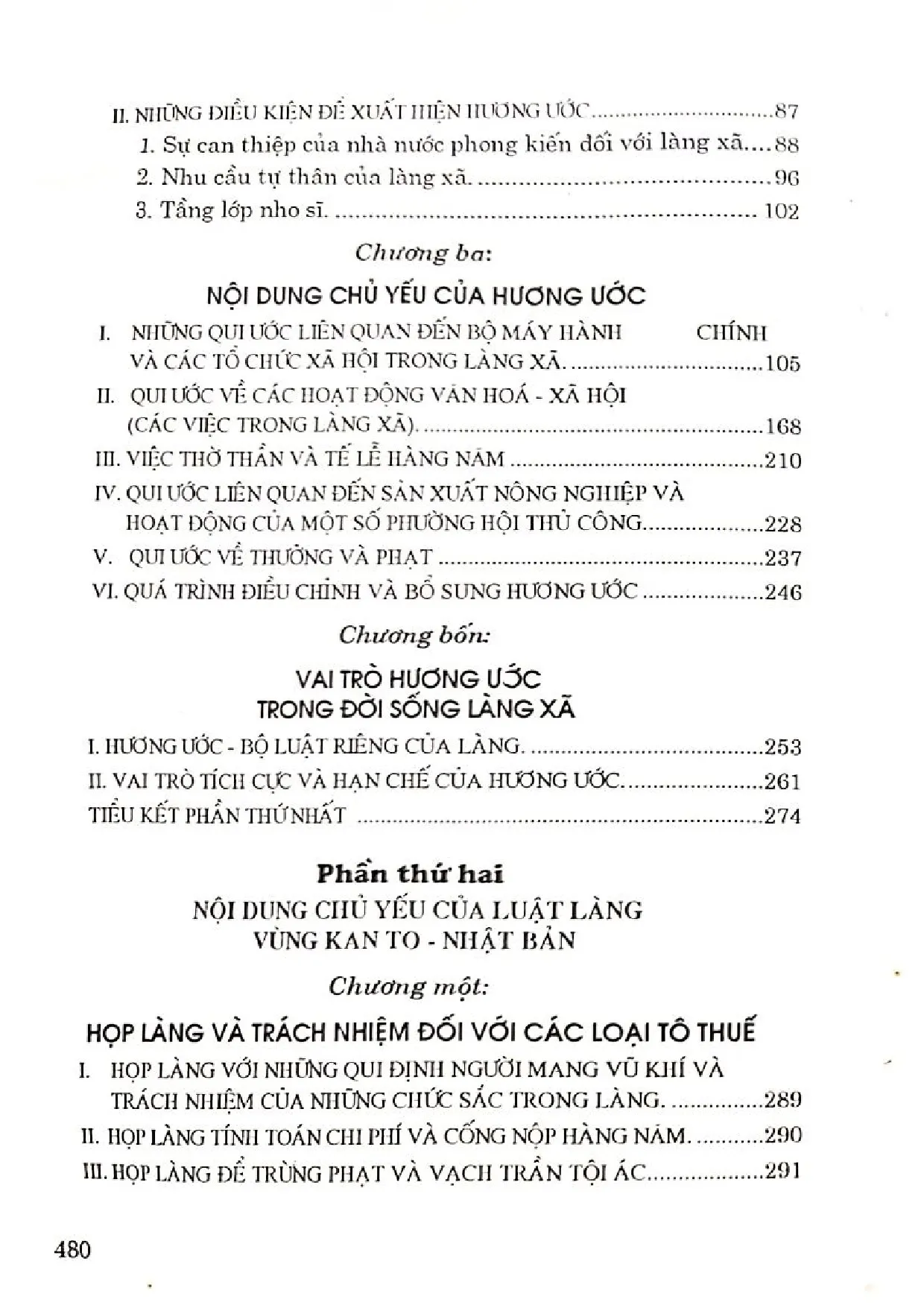 II. NHỮNG ĐIỀU KIỆN ĐỂ XUẤT HIỆN HƯƠNG ƯỚC 87
1. Sự can thiệp của nhà nước phong kiến đối với làng xã 88
2. Nhu cầu tự thân của làng xã. 96
3. Tầng lớp nho sĩ. 102

Chương ba:
NỘI DUNG CHỦ YẾU CỦA HƯƠNG ƯỚC

I. NHỮNG QUI ƯỚC LIÊN QUAN ĐẾN BỘ MÁY HÀNH CHÍNH VÀ CÁC TỔ CHỨC XÃ HỘI TRONG LÀNG XÃ. 105
II. QUI ƯỚC VỀ CÁC HOẠT ĐỘNG VĂN HOÁ - XÃ HỘI (CÁC VIỆC TRONG LÀNG XÃ). 168
III. VIỆC THỜ THẦN VÀ TẾ LỄ HÀNG NĂM 210
IV. QUI ƯỚC LIÊN QUAN ĐẾN SẢN XUẤT NÔNG NGHIỆP VÀ HOẠT ĐỘNG CỦA MỘT SỐ PHƯỜNG HỘI THỦ CÔNG 228
V. QUI ƯỚC VỀ THƯỞNG VÀ PHẠT 237
VI. QUÁ TRÌNH ĐIỀU CHỈNH VÀ BỔ SUNG HƯƠNG ƯỚC 246

Chương bốn:
VAI TRÒ HƯƠNG ƯỚC
TRONG ĐỜI SỐNG LÀNG XÃ

I. HƯƠNG ƯỚC - BỘ LUẬT RIÊNG CỦA LÀNG. 253
II. VAI TRÒ TÍCH CỰC VÀ HẠN CHẾ CỦA HƯƠNG ƯỚC. 261
TIỂU KẾT PHẦN THỨ NHẤT 274

Phần thứ hai
NỘI DUNG CHỦ YẾU CỦA LUẬT LÀNG
VÙNG KAN TO - NHẬT BẢN

Chương một:
HỌP LÀNG VÀ TRÁCH NHIỆM ĐỐI VỚI CÁC LOẠI TÔ THUẾ

I. HỌP LÀNG VỚI NHỮNG QUI ĐỊNH NGƯỜI MANG VŨ KHÍ VÀ TRÁCH NHIỆM CỦA NHỮNG CHỨC SẮC TRONG LÀNG. 289
II. HỌP LÀNG TÍNH TOÁN CHI PHÍ VÀ CỐNG NỘP HÀNG NĂM. 290
III. HỌP LÀNG ĐỂ TRỪNG PHẠT VÀ VẠCH TRẦN TỘI ÁC 291

480